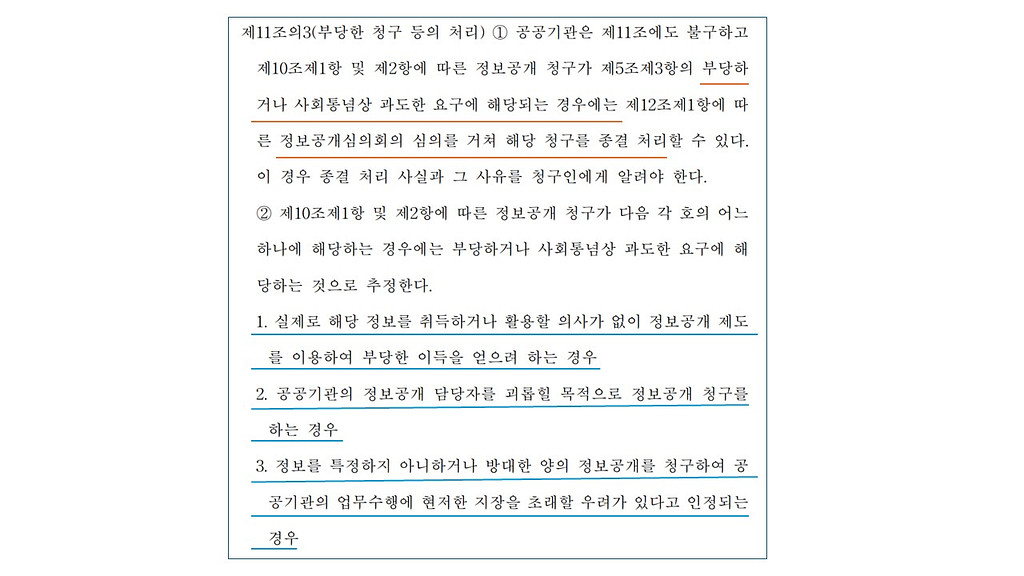 제11조의3(부당한 청구 등의 처리) ① 공공기관은 제11조에도 불구하고 제10조제1항 및 제2항에 따른 정보공개 청구가 제5조제3항의 부당하거나 사회통념상 과도한 요구에 해당되는 경우에는 제12조제1항에 따른 정보공개심의회의 심의를 거쳐 해당 청구를 종결 처리할 수 있다. 이 경우 종결 처리 사실과 그 사유를 청구인에게 알려야 한다.

② 제10조제1항 및 제2항에 따른 정보공개 청구가 다음 각 호의 어느 하나에 해당하는 경우에는 부당하거나 사회통념상 과도한 요구에 해당하는 것으로 추정한다.

1. 실제로 해당 정보를 취득하거나 활용할 의사가 없이 정보공개 제도를 이용하여 부당한 이득을 얻으려 하는 경우

2. 공공기관의 정보공개 담당자를 괴롭힐 목적으로 정보공개 청구를 하는 경우

3. 정보를 특정하지 아니하거나 방대한 양의 정보공개를 청구하여 공공기관의 업무수행에 현저한 지장을 초래할 우려가 있다고 인정되는 경우